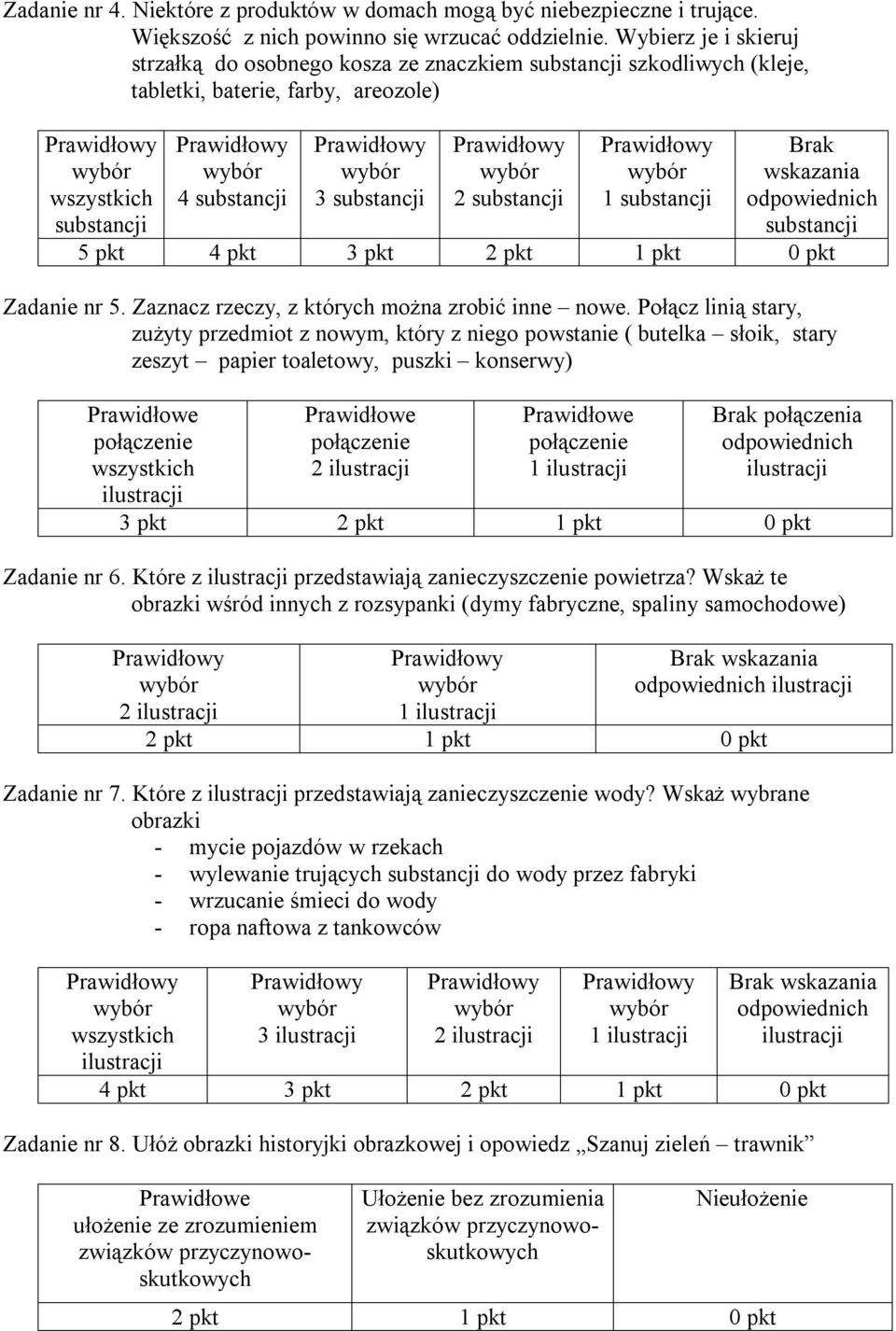 Zadanie nr 4. Niektóre z produktów w domach mogą być niebezpieczne i trujące. Większość z nich powinno się wrzucać oddzielnie. Wybierz je i skieruj strzałką do osobnego kosza ze znaczkiem substancji szkodliwych (kleje, tabletki, baterie, farby, areozole)

| Prawidłowy wybór wszystkich substancji | Prawidłowy wybór 4 substancji | Prawidłowy wybór 3 substancji | Prawidłowy wybór 2 substancji | Prawidłowy wybór 1 substancji | Brak wskazania odpowiednich substancji |
|---|---|---|---|---|---|
| 5 pkt | 4 pkt | 3 pkt | 2 pkt | 1 pkt | 0 pkt |

Zadanie nr 5. Zaznacz rzeczy, z których można zrobić inne – nowe. Połącz linią stary, zużyty przedmiot z nowym, który z niego powstanie ( butelka – słoik, stary zeszyt – papier toaletowy, puszki – konserwy)

| Prawidłowe połączenie wszystkich ilustracji | Prawidłowe połączenie 2 ilustracji | Prawidłowe połączenie 1 ilustracji | Brak połączenia odpowiednich ilustracji |
|---|---|---|---|
| 3 pkt | 2 pkt | 1 pkt | 0 pkt |

Zadanie nr 6. Które z ilustracji przedstawiają zanieczyszczenie powietrza? Wskaż te obrazki wśród innych z rozsypanki (dymy fabryczne, spaliny samochodowe)

| Prawidłowy wybór 2 ilustracji | Prawidłowy wybór 1 ilustracji | Brak wskazania odpowiednich ilustracji |
|---|---|---|
| 2 pkt | 1 pkt | 0 pkt |

Zadanie nr 7. Które z ilustracji przedstawiają zanieczyszczenie wody? Wskaż wybrane obrazki
- mycie pojazdów w rzekach
- wylewanie trujących substancji do wody przez fabryki
- wrzucanie śmieci do wody
- ropa naftowa z tankowców

| Prawidłowy wybór wszystkich ilustracji | Prawidłowy wybór 3 ilustracji | Prawidłowy wybór 2 ilustracji | Prawidłowy wybór 1 ilustracji | Brak wskazania odpowiednich ilustracji |
|---|---|---|---|---|
| 4 pkt | 3 pkt | 2 pkt | 1 pkt | 0 pkt |

Zadanie nr 8. Ułóż obrazki historyjki obrazkowej i opowiedz „Szanuj zieleń – trawnik”

| Prawidłowe ułożenie ze zrozumieniem związków przyczynowo-skutkowych | Ułożenie bez zrozumienia związków przyczynowo-skutkowych | Nieułożenie |
|---|---|---|
| 2 pkt | 1 pkt | 0 pkt |